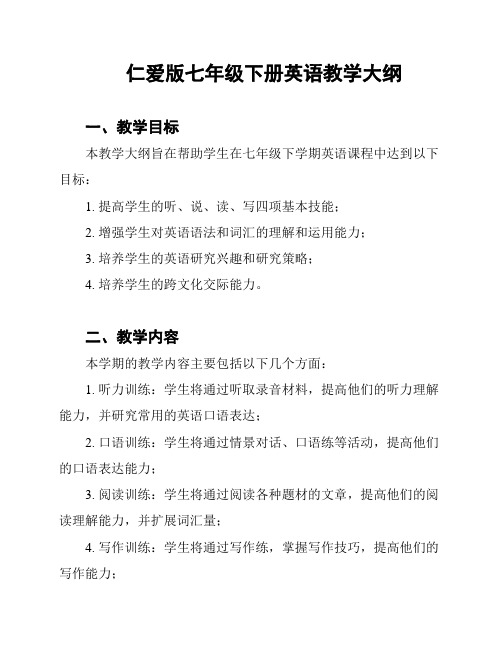 仁爱版七年级下册英语教学大纲

一、教学目标

本教学大纲旨在帮助学生在七年级下学期英语课程中达到以下目标：

1. 提高学生的听、说、读、写四项基本技能；

2. 增强学生对英语语法和词汇的理解和运用能力；

3. 培养学生的英语研究兴趣和研究策略；

4. 培养学生的跨文化交际能力。

二、教学内容

本学期的教学内容主要包括以下几个方面：

1. 听力训练：学生将通过听取录音材料，提高他们的听力理解能力，并研究常用的英语口语表达；

2. 口语训练：学生将通过情景对话、口语练等活动，提高他们的口语表达能力；

3. 阅读训练：学生将通过阅读各种题材的文章，提高他们的阅读理解能力，并扩展词汇量；

4. 写作训练：学生将通过写作练，掌握写作技巧，提高他们的写作能力；